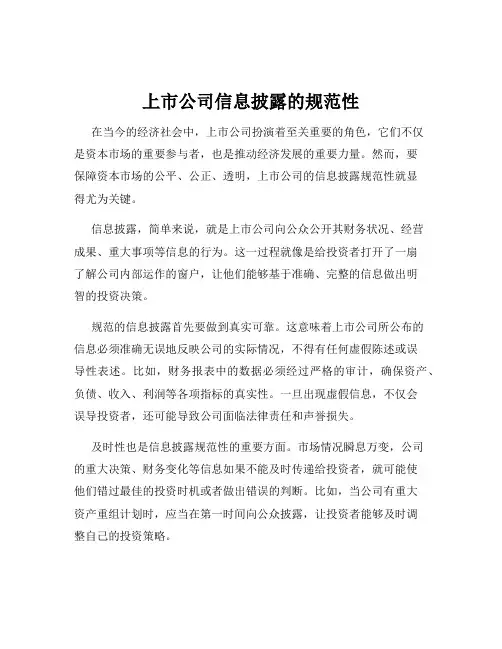 上市公司信息披露的规范性

在当今的经济社会中，上市公司扮演着至关重要的角色，它们不仅是资本市场的重要参与者，也是推动经济发展的重要力量。然而，要保障资本市场的公平、公正、透明，上市公司的信息披露规范性就显得尤为关键。

信息披露，简单来说，就是上市公司向公众公开其财务状况、经营成果、重大事项等信息的行为。这一过程就像是给投资者打开了一扇了解公司内部运作的窗户，让他们能够基于准确、完整的信息做出明智的投资决策。

规范的信息披露首先要做到真实可靠。这意味着上市公司所公布的信息必须准确无误地反映公司的实际情况，不得有任何虚假陈述或误导性表述。比如，财务报表中的数据必须经过严格的审计，确保资产、负债、收入、利润等各项指标的真实性。一旦出现虚假信息，不仅会误导投资者，还可能导致公司面临法律责任和声誉损失。

及时性也是信息披露规范性的重要方面。市场情况瞬息万变，公司的重大决策、财务变化等信息如果不能及时传递给投资者，就可能使他们错过最佳的投资时机或者做出错误的判断。比如，当公司有重大资产重组计划时，应当在第一时间向公众披露，让投资者能够及时调整自己的投资策略。